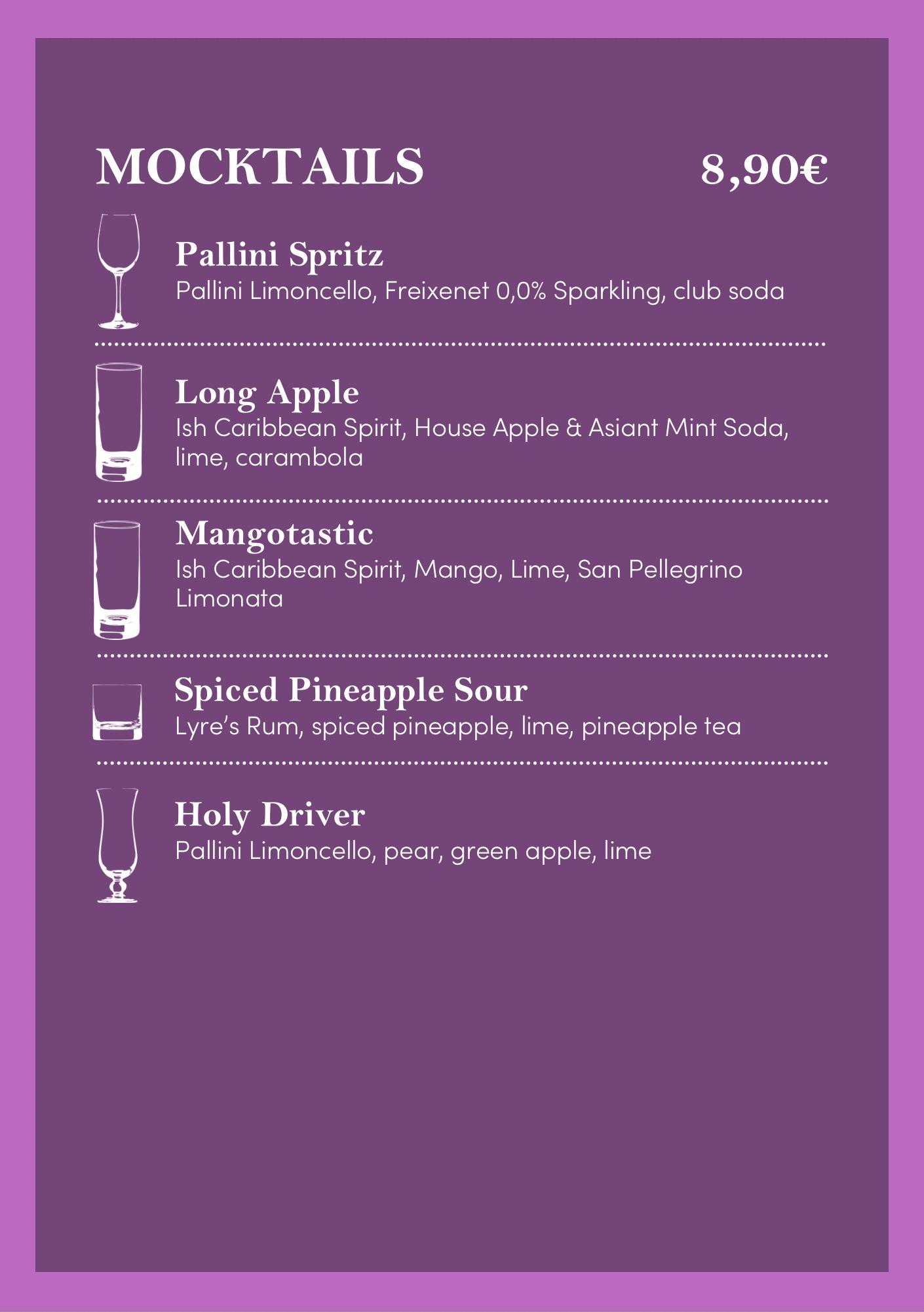 MOCKTAILS 8,90€

Pallini Spritz
Pallini Limoncello, Freixenet 0,0% Sparkling, club soda

Long Apple
Ish Caribbean Spirit, House Apple & Asiant Mint Soda, lime, carambola

Mangotastic
Ish Caribbean Spirit, Mango, Lime, San Pellegrino Limonata

Spiced Pineapple Sour
Lyre's Rum, spiced pineapple, lime, pineapple tea

Holy Driver
Pallini Limoncello, pear, green apple, lime